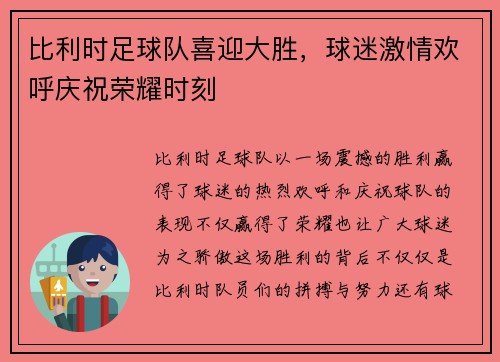 比利时足球队喜迎大胜，球迷激情欢呼庆祝荣耀时刻

比利时足球队以一场震撼的胜利赢得了球迷的热烈欢呼和庆祝球队的表现不仅赢得了荣耀也让广大球迷为之骄傲这场胜利的背后不仅仅是比利时队员们的拼搏与努力还有球